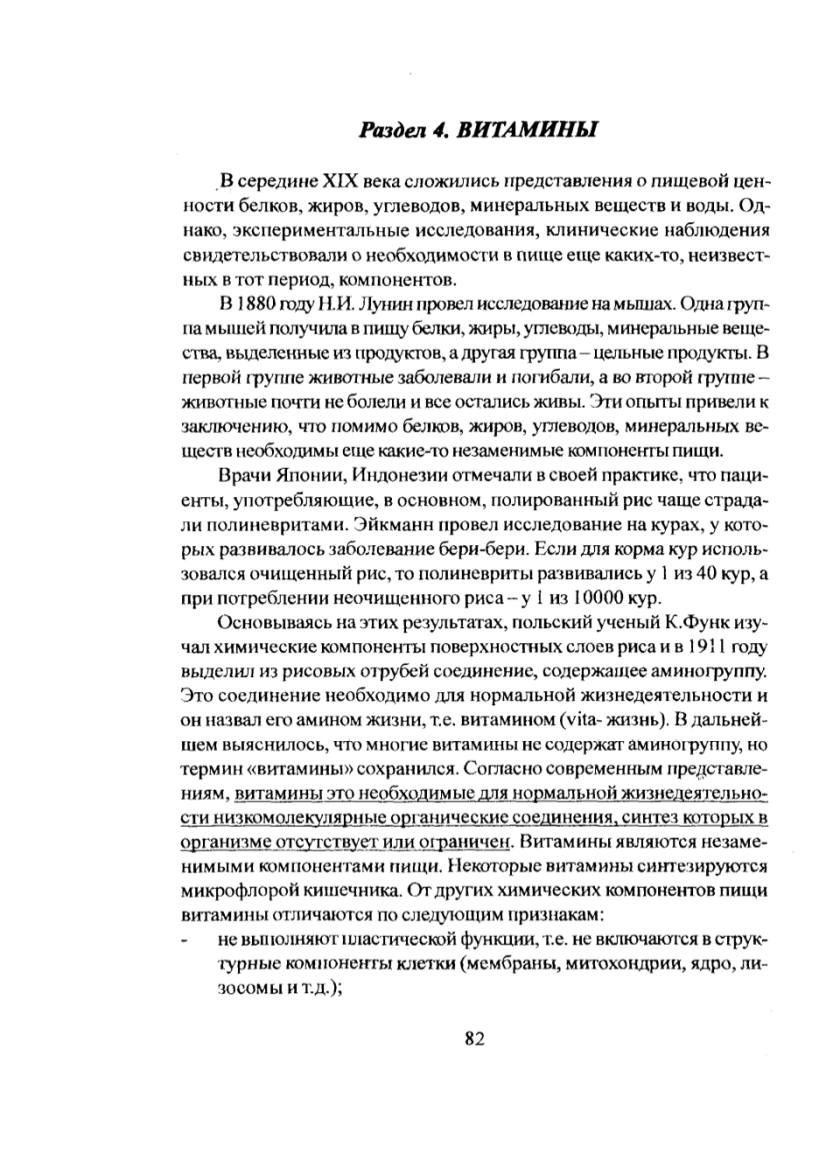 Раздел 4. ВИТАМИНЫ

В середине XIX века сложились представления о пищевой ценности белков, жиров, углеводов, минеральных веществ и воды. Однако, экспериментальные исследования, клинические наблюдения свидетельствовали о необходимости в пище еще каких-то, неизвестных в тот период, компонентов.

В 1880 году Н.И. Лунин провел исследование на мышах. Одна группа мышей получила в пищу белки, жиры, углеводы, минеральные вещества, выделенные из продуктов, а другая группа – цельные продукты. В первой группе животные заболевали и погибали, а во второй группе – животные почти не болели и все остались живы. Эти опыты привели к заключению, что помимо белков, жиров, углеводов, минеральных веществ необходимы еще какие-то незаменимые компоненты пищи.

Врачи Японии, Индонезии отмечали в своей практике, что пациенты, употребляющие, в основном, полированный рис чаще страдали полиневритами. Эйкманн провел исследование на курах, у которых развивалось заболевание бери-бери. Если для корма кур использовался очищенный рис, то полиневриты развивались у 1 из 40 кур, а при потреблении неочищенного риса – у 1 из 10000 кур.

Основываясь на этих результатах, польский ученый К.Функ изучал химические компоненты поверхностных слоев риса и в 1911 году выделил из рисовых отрубей соединение, содержащее аминогруппу. Это соединение необходимо для нормальной жизнедеятельности и он назвал его амином жизни, т.е. витамином (vita- жизнь). В дальнейшем выяснилось, что многие витамины не содержат аминогруппу, но термин «витамины» сохранился. Согласно современным представлениям, витамины это необходимые для нормальной жизнедеятельности низкомолекулярные органические соединения, синтез которых в организме отсутствует или ограничен. Витамины являются незаменимыми компонентами пищи. Некоторые витамины синтезируются микрофлорой кишечника. От других химических компонентов пищи витамины отличаются по следующим признакам:

- не выполняют пластической функции, т.е. не включаются в структурные компоненты клетки (мембраны, митохондрии, ядро, лизосомы и т.д.);

82